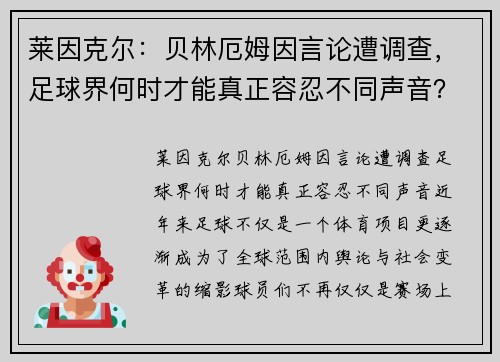 莱因克尔：贝林厄姆因言论遭调查，足球界何时才能真正容忍不同声音？

莱因克尔贝林厄姆因言论遭调查足球界何时才能真正容忍不同声音近年来足球不仅是一个体育项目更逐渐成为了全球范围内舆论与社会变革的缩影球员们不再仅仅是赛场上